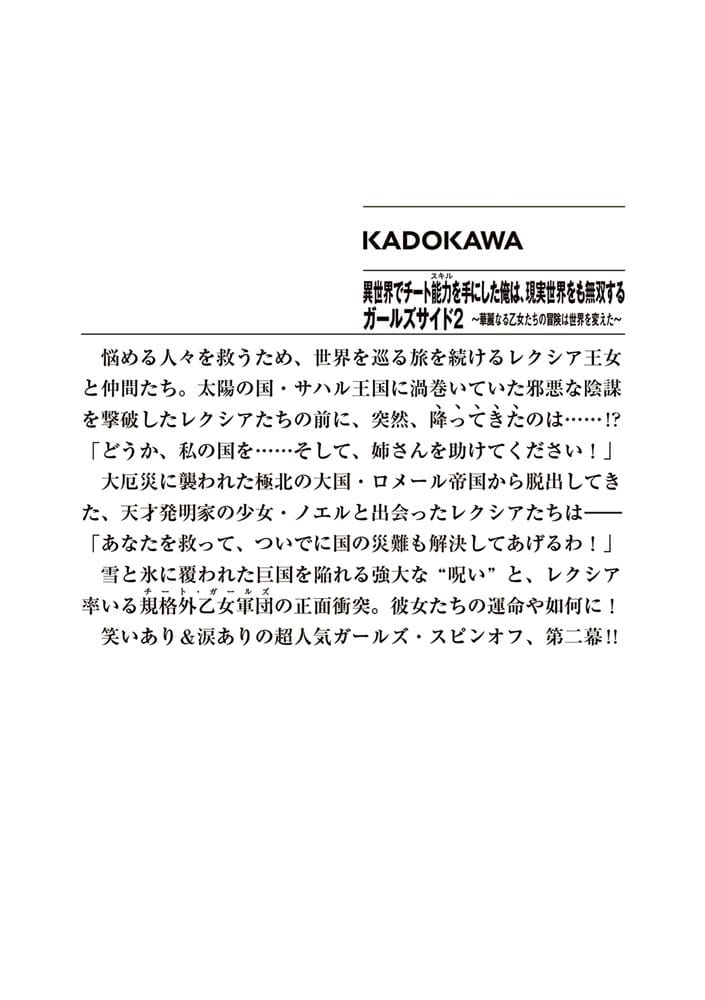 KADOKAWA

異世界でチート能力（スキル）を手にした俺は、現実世界をも無双する
ガールズサイド2 ～華麗なる乙女たちの冒険は世界を変えた～

悩める人々を救うため、世界を巡る旅を続けるレクシア王女と仲間たち。太陽の国・サハル王国に渦巻いていた邪悪な陰謀を撃破したレクシアたちの前に、突然、降ってきたのは……!?

「どうか、私の国を……そして、姉さんを助けてください！」

大厄災に襲われた極北の大国・ロメール帝国から脱出してきた、天才発明家の少女・ノエルと出会ったレクシアたちは――

「あなたを救って、ついでに国の災難も解決してあげるわ！」

雪と氷に覆われた巨国を陥れる強大な“呪い”と、レクシア率いる規格外乙女軍団（チート・ガールズ）の正面衝突。彼女たちの運命や如何に！

笑いあり＆涙ありの超人気ガールズ・スピンオフ、第二幕!!